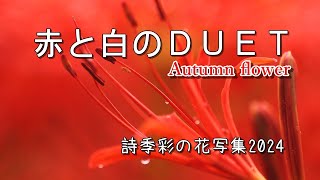 赤と白のＤＵＥＴ
Autumn flower

詩季彩の花写集2024